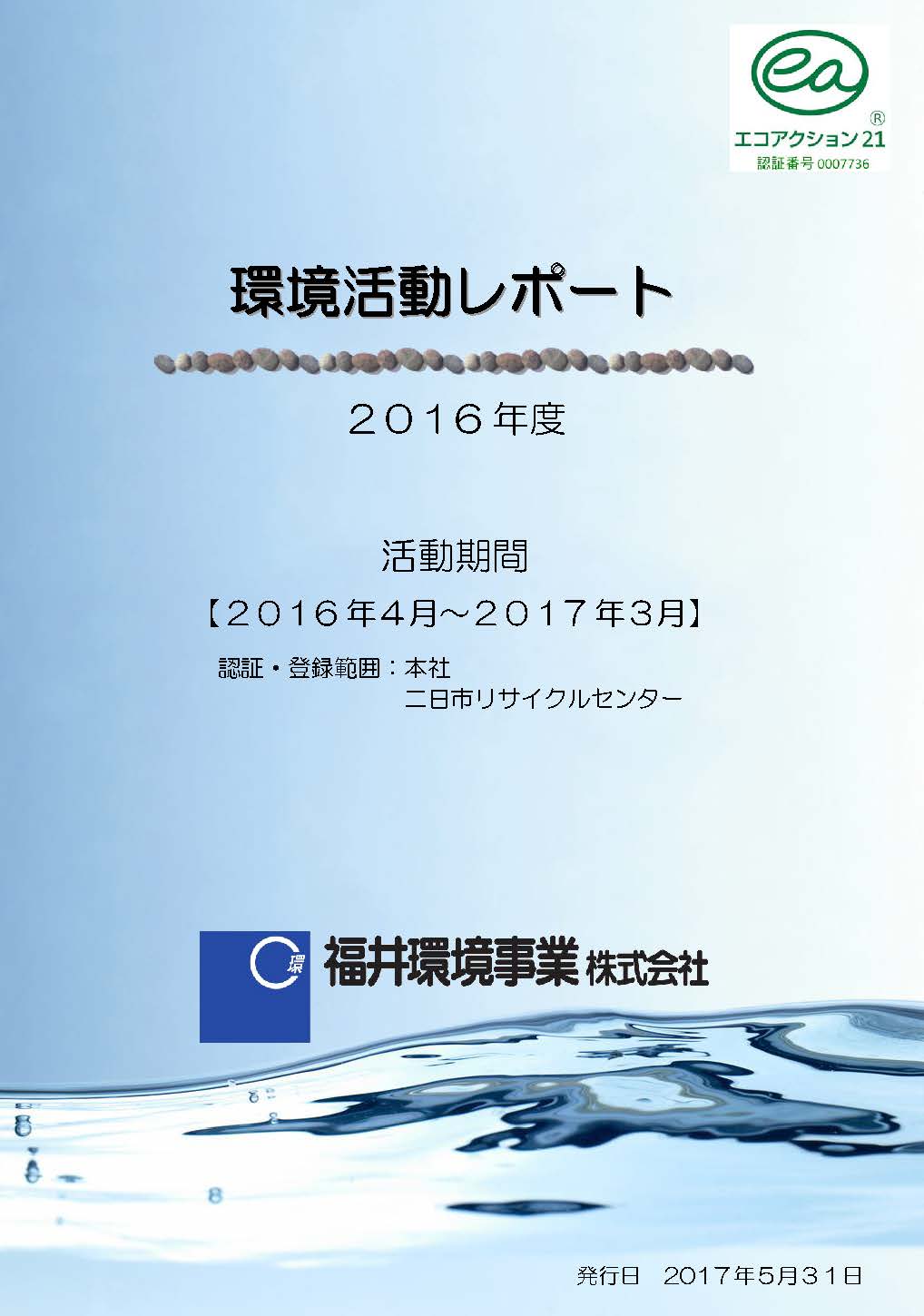 ea
®
エコアクション21
認証番号 0007736

環境活動レポート

２０１６年度

活動期間

【２０１６年4月～２０１７年3月】

認証・登録範囲：本社
二日市リサイクルセンター

環

福井環境事業 株式会社

発行日　2017年5月31日